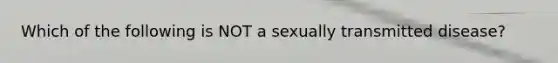 Which of the following is NOT a sexually transmitted disease?